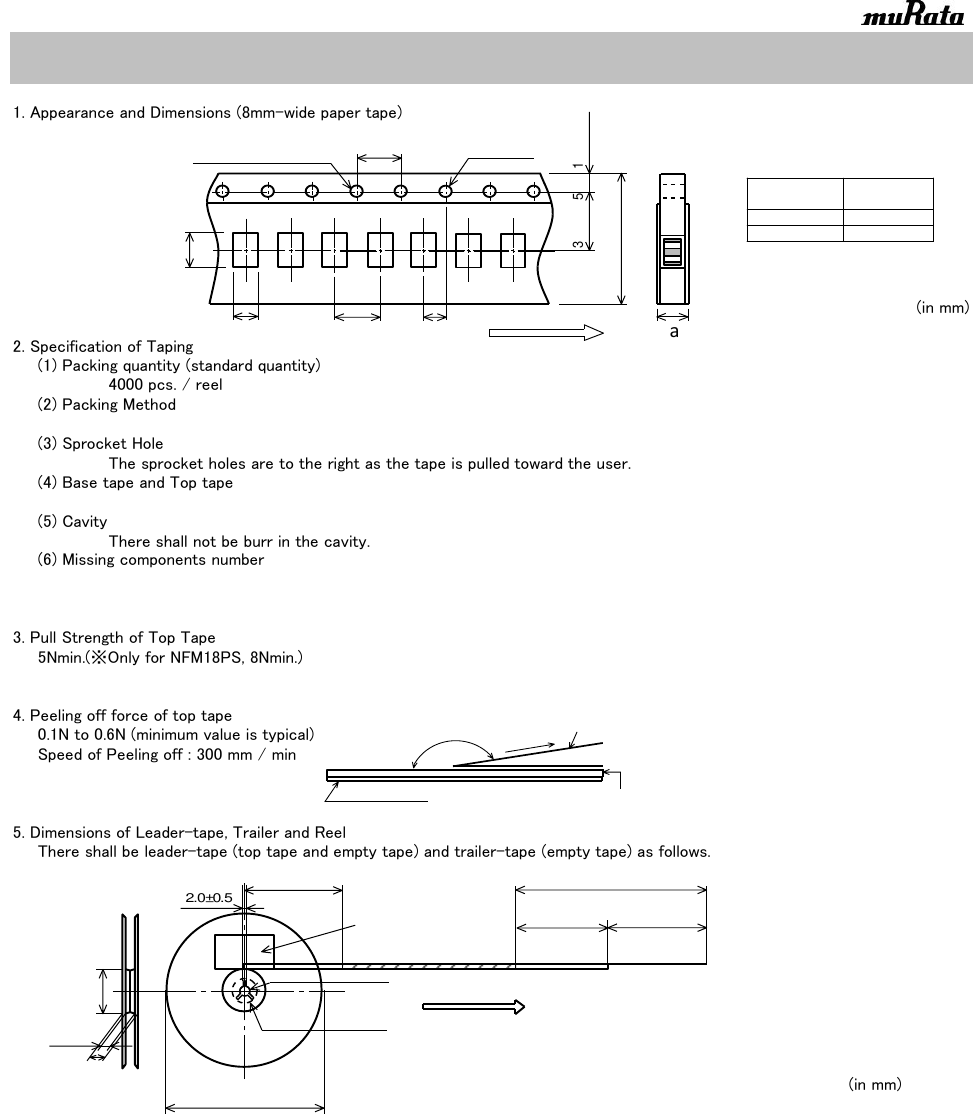 muRata

1. Appearance and Dimensions (8mm-wide paper tape)

1
5
3

a

(in mm)

2. Specification of Taping
(1) Packing quantity (standard quantity)
4000 pcs. / reel
(2) Packing Method

(3) Sprocket Hole
The sprocket holes are to the right as the tape is pulled toward the user.
(4) Base tape and Top tape

(5) Cavity
There shall not be burr in the cavity.
(6) Missing components number

3. Pull Strength of Top Tape
5Nmin.(※Only for NFM18PS, 8Nmin.)

4. Peeling off force of top tape
0.1N to 0.6N (minimum value is typical)
Speed of Peeling off : 300 mm / min

5. Dimensions of Leader-tape, Trailer and Reel
There shall be leader-tape (top tape and empty tape) and trailer-tape (empty tape) as follows.

2.0±0.5

(in mm)